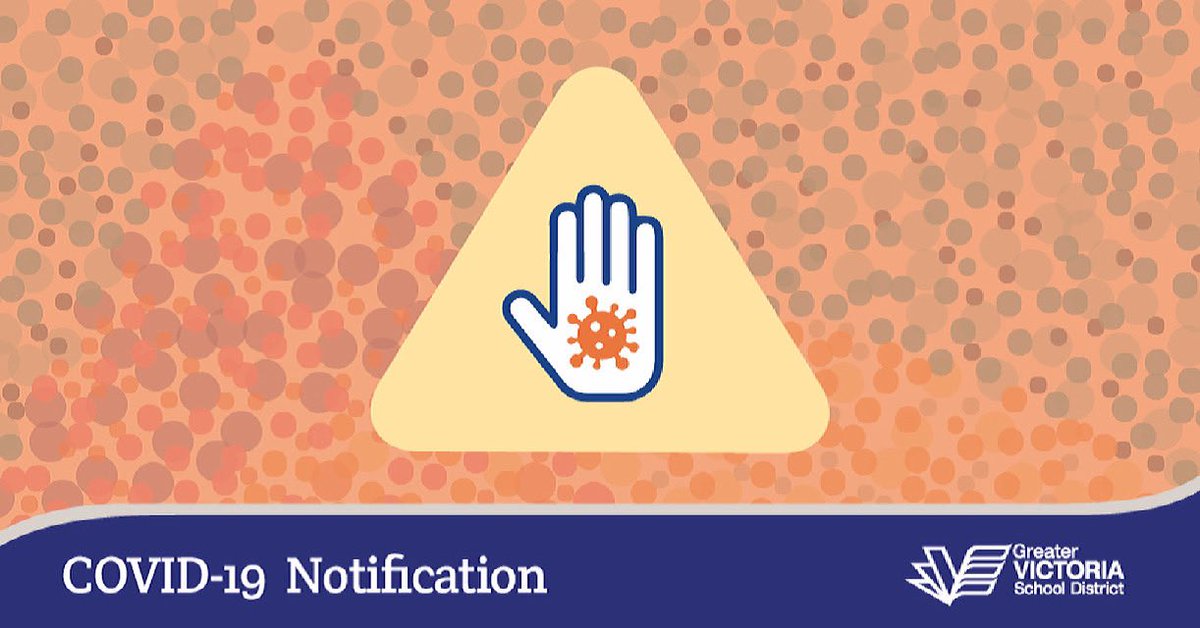 COVID-19 Notification

Greater
VICTORIA
School District